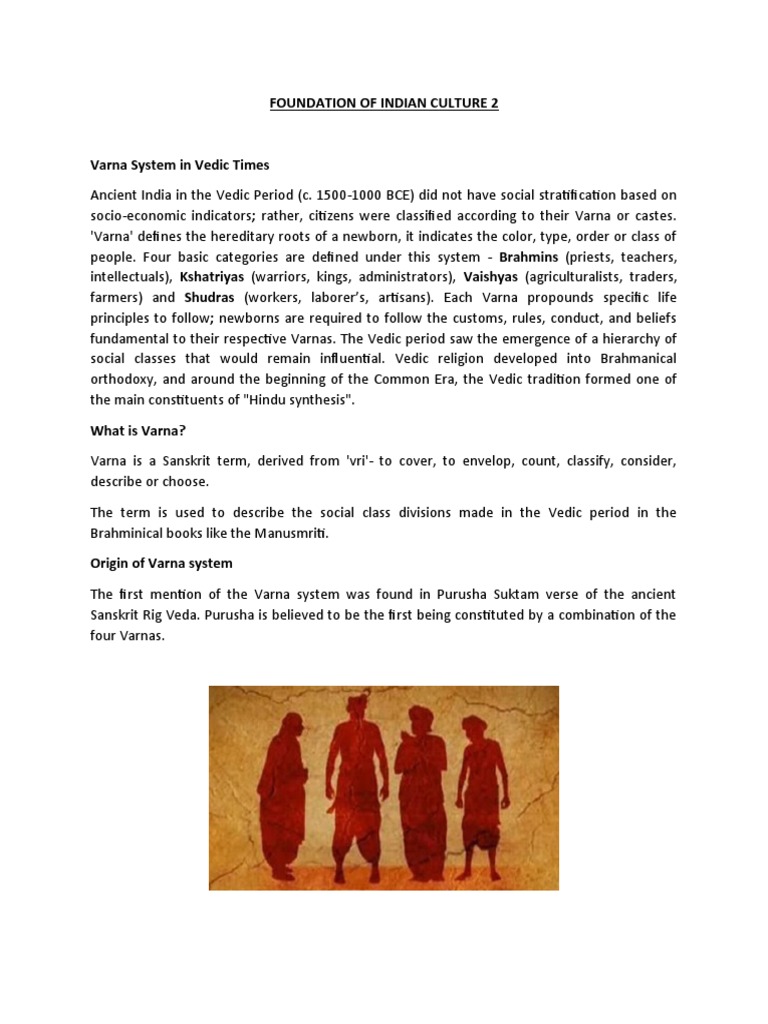 FOUNDATION OF INDIAN CULTURE 2

Varna System in Vedic Times

Ancient India in the Vedic Period (c. 1500-1000 BCE) did not have social stratification based on socio-economic indicators; rather, citizens were classified according to their Varna or castes. 'Varna' defines the hereditary roots of a newborn, it indicates the color, type, order or class of people. Four basic categories are defined under this system - Brahmins (priests, teachers, intellectuals), Kshatriyas (warriors, kings, administrators), Vaishyas (agriculturalists, traders, farmers) and Shudras (workers, laborer's, artisans). Each Varna propounds specific life principles to follow; newborns are required to follow the customs, rules, conduct, and beliefs fundamental to their respective Varnas. The Vedic period saw the emergence of a hierarchy of social classes that would remain influential. Vedic religion developed into Brahmanical orthodoxy, and around the beginning of the Common Era, the Vedic tradition formed one of the main constituents of "Hindu synthesis".

What is Varna?

Varna is a Sanskrit term, derived from 'vri'- to cover, to envelop, count, classify, consider, describe or choose.

The term is used to describe the social class divisions made in the Vedic period in the Brahminical books like the Manusmriti.

Origin of Varna system

The first mention of the Varna system was found in Purusha Suktam verse of the ancient Sanskrit Rig Veda. Purusha is believed to be the first being constituted by a combination of the four Varnas.